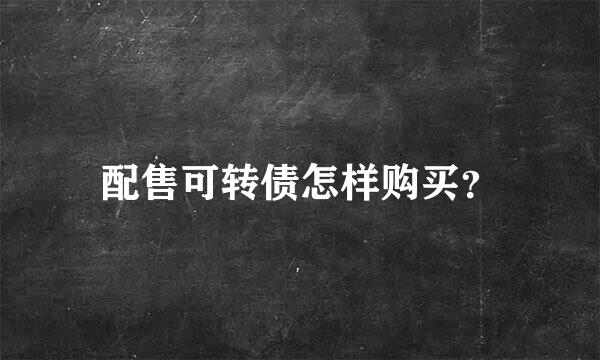 配售可转债怎样购买?